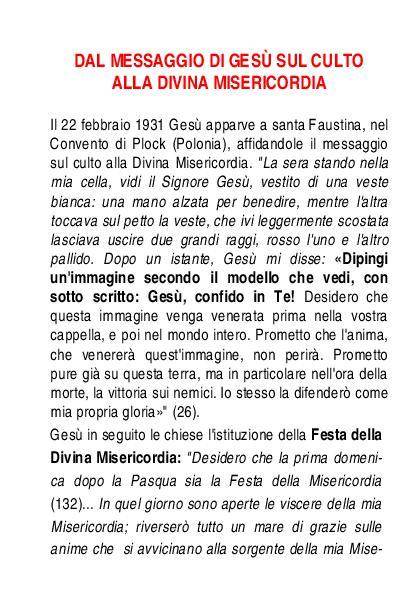 DAL MESSAGGIO DI GESÙ SUL CULTO ALLA DIVINA MISERICORDIA

Il 22 febbraio 1931 Gesù apparve a santa Faustina, nel Convento di Plock (Polonia), affidandole il messaggio sul culto alla Divina Misericordia. "La sera stando nella mia cella, vidi il Signore Gesù, vestito di una veste bianca: una mano alzata per benedire, mentre l'altra toccava sul petto la veste, che ivi leggermente scostata lasciava uscire due grandi raggi, rosso l'uno e l'altro pallido. Dopo un istante, Gesù mi disse: «Dipingi un'immagine secondo il modello che vedi, con sotto scritto: Gesù, confido in Te! Desidero che questa immagine venga venerata prima nella vostra cappella, e poi nel mondo intero. Prometto che l'anima, che venererà quest'immagine, non perirà. Prometto pure già su questa terra, ma in particolare nell'ora della morte, la vittoria sui nemici. Io stesso la difenderò come mia propria gloria»" (26).

Gesù in seguito le chiese l'istituzione della Festa della Divina Misericordia: "Desidero che la prima domenica dopo la Pasqua sia la Festa della Misericordia (132)... In quel giorno sono aperte le viscere della mia Misericordia; riverserò tutto un mare di grazie sulle anime che si avvicinano alla sorgente della mia Mise-